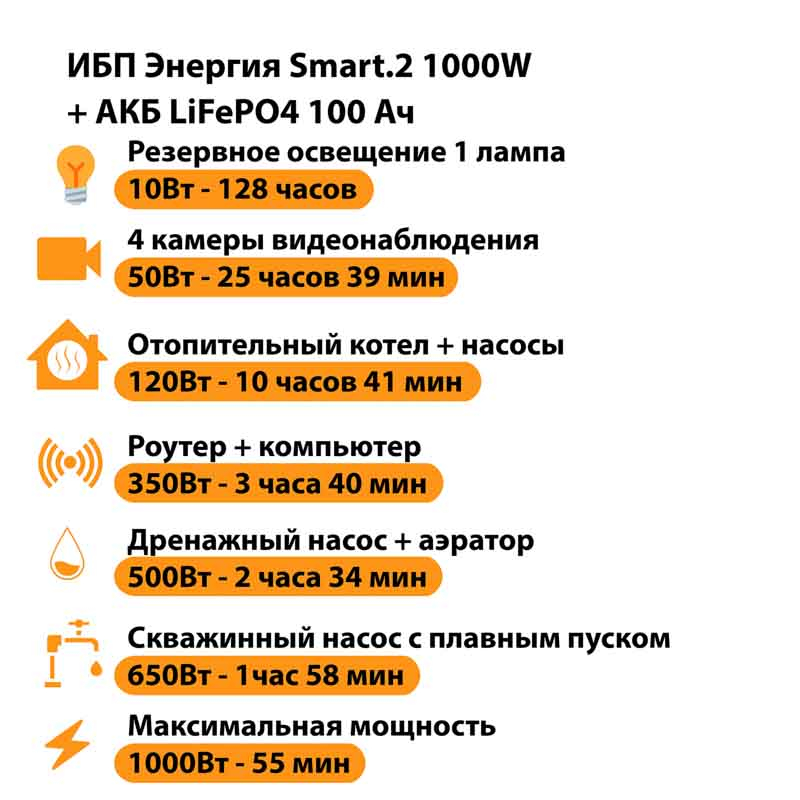 ИБП Энергия Smart.2 1000W + АКБ LiFePO4 100 Ач

Резервное освещение 1 лампа
10Вт - 128 часов

4 камеры видеонаблюдения
50Вт - 25 часов 39 мин

Отопительный котел + насосы
120Вт - 10 часов 41 мин

Роутер + компьютер
350Вт - 3 часа 40 мин

Дренажный насос + аэратор
500Вт - 2 часа 34 мин

Скважинный насос с плавным пуском
650Вт - 1час 58 мин

Максимальная мощность
1000Вт - 55 мин